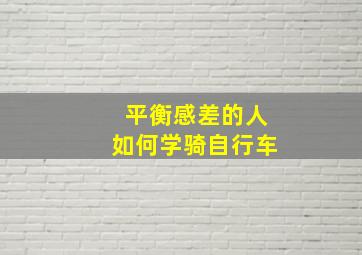 平衡感差的人
如何学骑自行车